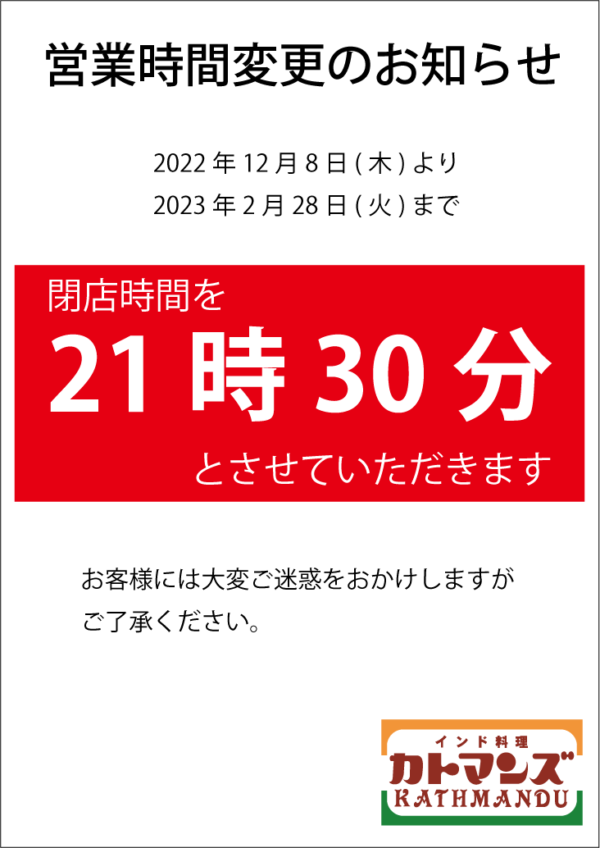 営業時間変更のお知らせ

2022 年 12 月 8 日 ( 木 ) より
2023 年 2 月 28 日 ( 火 ) まで

閉店時間を
21 時 30 分
とさせていただきます

お客様には大変ご迷惑をおかけしますが
ご了承ください。

インド料理
カトマンズ
KATHMANDU